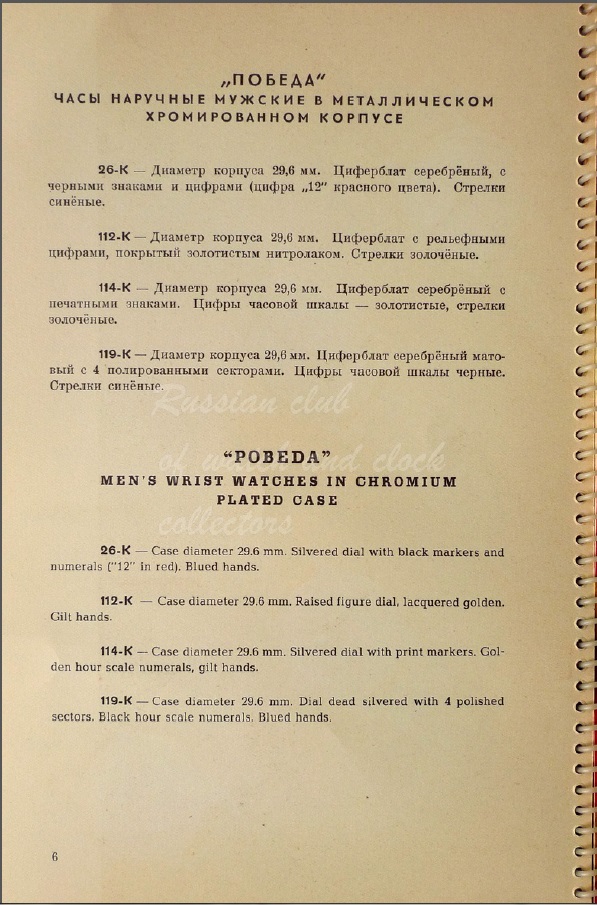 „ПОБЕДА"
ЧАСЫ НАРУЧНЫЕ МУЖСКИЕ В МЕТАЛЛИЧЕСКОМ ХРОМИРОВАННОМ КОРПУСЕ

26-К — Диаметр корпуса 29,6 мм. Циферблат серебрёный, с черными знаками и цифрами (цифра „12" красного цвета). Стрелки синёные.

112-К — Диаметр корпуса 29,6 мм. Циферблат с рельефными цифрами, покрытый золотистым нитролаком. Стрелки золочёные.

114-К — Диаметр корпуса 29,6 мм. Циферблат серебрёный с печатными знаками. Цифры часовой шкалы — золотистые, стрелки золочёные.

119-К — Диаметр корпуса 29,6 мм. Циферблат серебрёный матовый с 4 полированными секторами. Цифры часовой шкалы черные. Стрелки синёные.

Russian club of watch and clock collectors

"POBEDA"
MEN'S WRIST WATCHES IN CHROMIUM PLATED CASE

26-K — Case diameter 29.6 mm. Silvered dial with black markers and numerals ("12" in red). Blued hands.

112-K — Case diameter 29.6 mm. Raised figure dial, lacquered golden. Gilt hands.

114-K — Case diameter 29.6 mm. Silvered dial with print markers. Golden hour scale numerals, gilt hands.

119-K — Case diameter 29.6 mm. Dial dead silvered with 4 polished sectors. Black hour scale numerals. Blued hands.

6